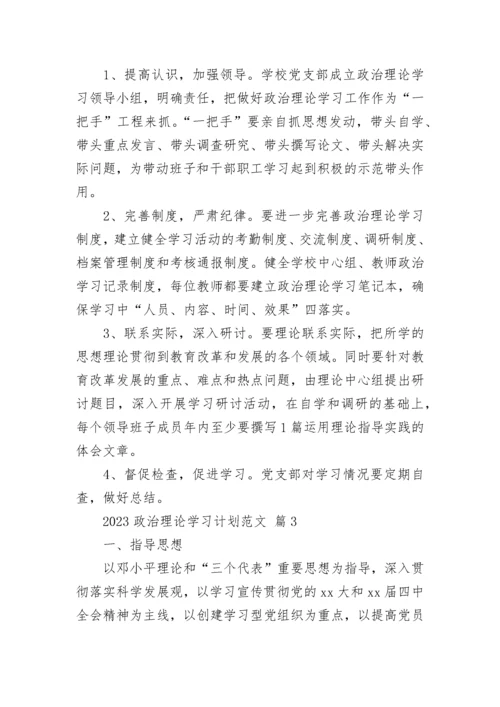 1、提高认识，加强领导。学校党支部成立政治理论学习领导小组，明确责任，把做好政治理论学习工作作为“一把手”工程来抓。“一把手”要亲自抓思想发动，带头自学、带头重点发言、带头调查研究、带头撰写论文、带头解决实际问题，为带动班子和干部职工学习起到积极的示范带头作用。

2、完善制度，严肃纪律。要进一步完善政治理论学习制度，建立健全学习活动的考勤制度、交流制度、调研制度、档案管理制度和考核通报制度。健全学校中心组、教师政治学习记录制度，每位教师都要建立政治理论学习笔记本，确保学习中“人员、内容、时间、效果”四落实。

3、联系实际，深入研讨。要理论联系实际，把所学的思想理论贯彻到教育改革和发展的各个领域。同时要针对教育改革发展的重点、难点和热点问题，由理论中心组提出研讨题目，深入开展学习研讨活动，在自学和调研的基础上，每个领导班子成员年内至少要撰写1篇运用理论指导实践的体会文章。

4、督促检查，促进学习。党支部对学习情况要定期自查，做好总结。

2023政治理论学习计划范文 篇3

一、指导思想

以邓小平理论和“三个代表”重要思想为指导，深入贯彻落实科学发展观，以学习宣传贯彻党的xx大和xx届四中全会精神为主线，以创建学习型党组织为重点，以提高党员